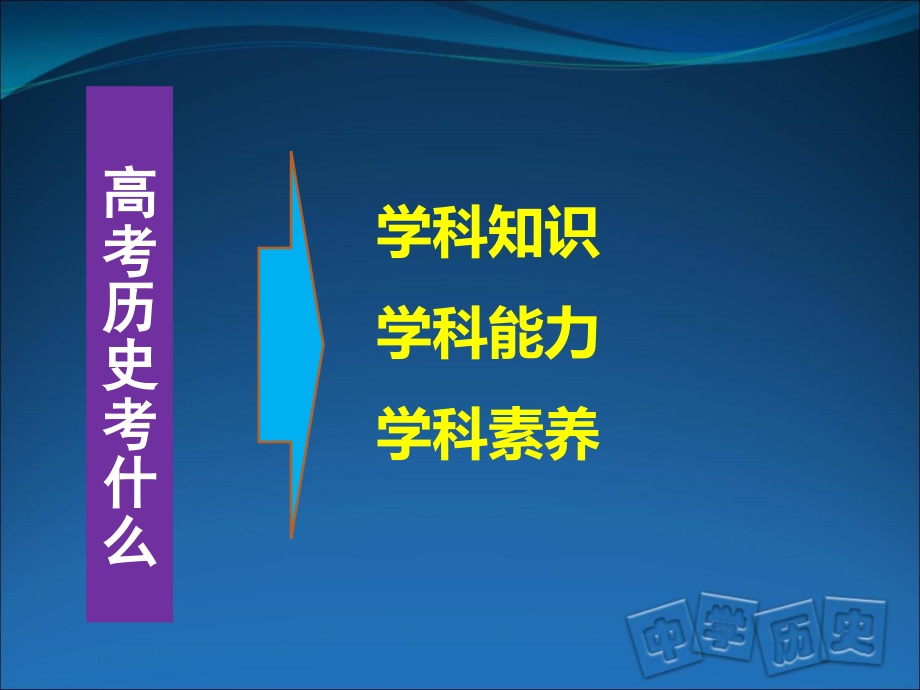 高考历史考什么

学科知识

学科能力

学科素养

中学历史